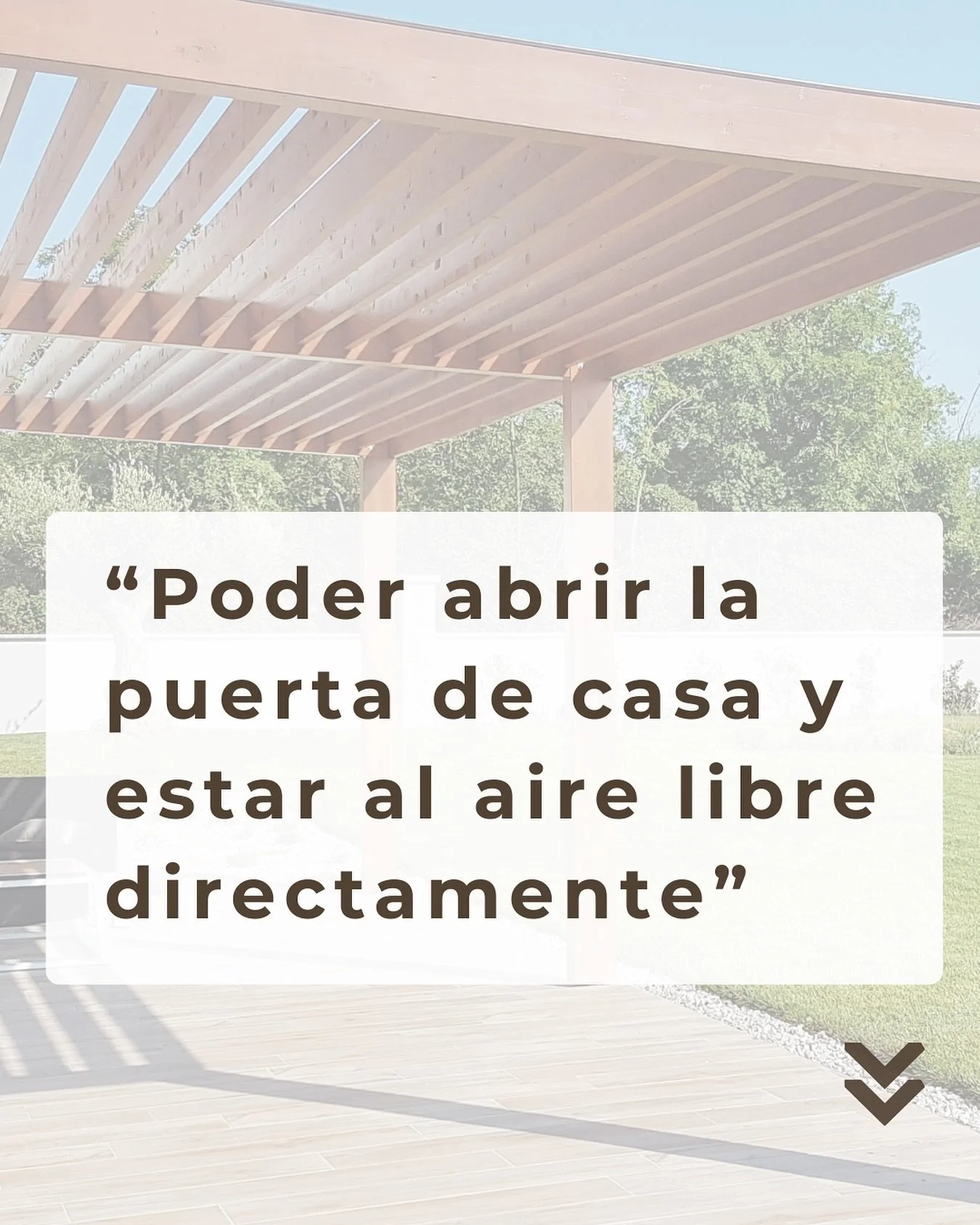 “Poder abrir la puerta de casa y estar al aire libre directamente”